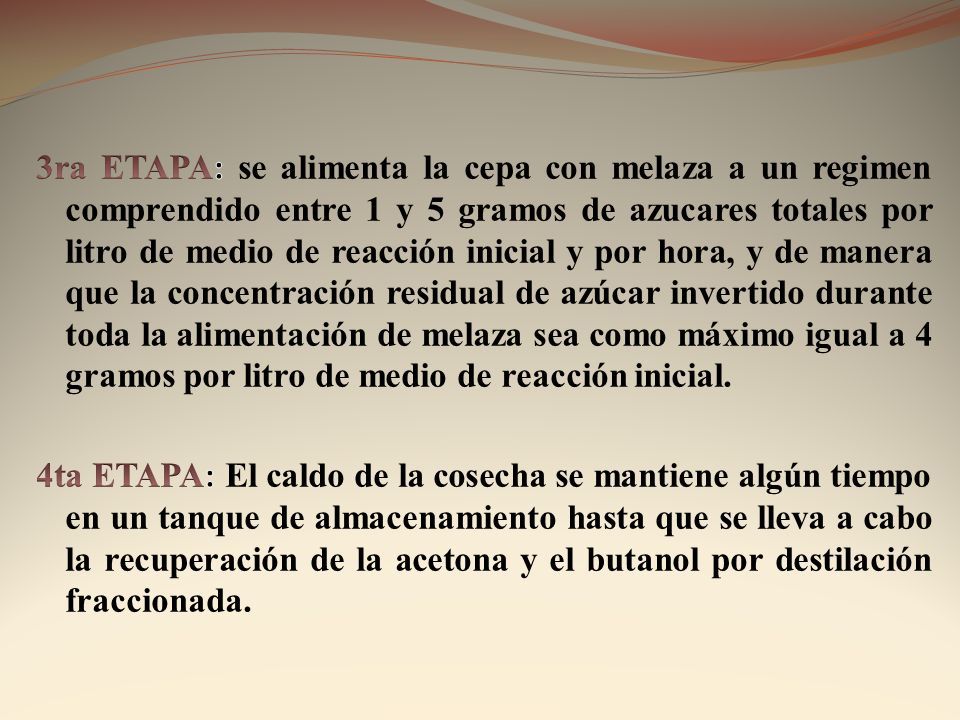 3ra ETAPA: se alimenta la cepa con melaza a un regimen comprendido entre 1 y 5 gramos de azucares totales por litro de medio de reacción inicial y por hora, y de manera que la concentración residual de azúcar invertido durante toda la alimentación de melaza sea como máximo igual a 4 gramos por litro de medio de reacción inicial.

4ta ETAPA: El caldo de la cosecha se mantiene algún tiempo en un tanque de almacenamiento hasta que se lleva a cabo la recuperación de la acetona y el butanol por destilación fraccionada.